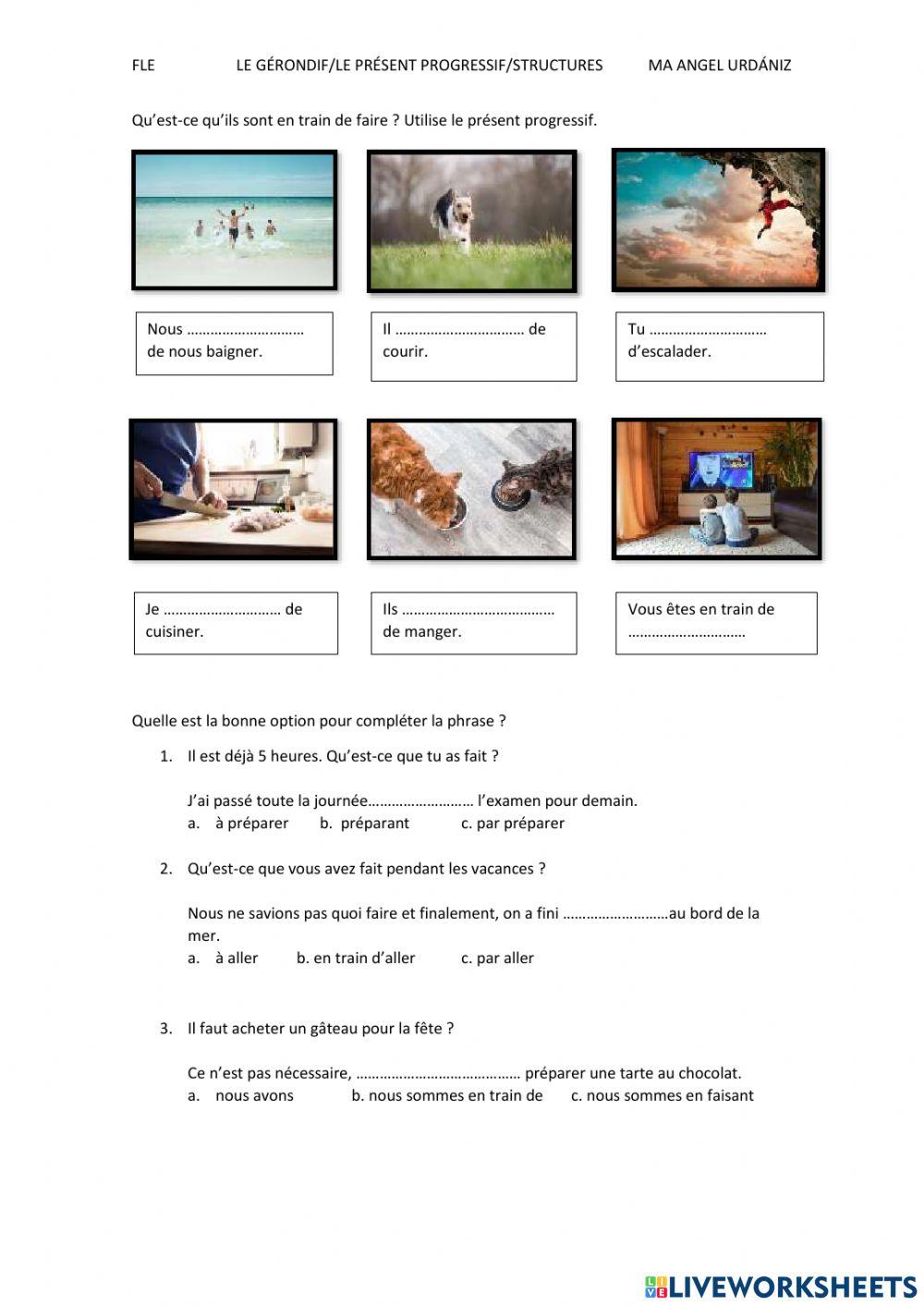 FLE LE GÉRONDIF/LE PRÉSENT PROGRESSIF/STRUCTURES MA ANGEL URDÁNIZ

Qu'est-ce qu'ils sont en train de faire ? Utilise le présent progressif.

Nous ………………………… de nous baigner.

Il …………………………… de courir.

Tu ………………………… d'escalader.

Je ………………………… de cuisiner.

Ils ………………………………… de manger.

Vous êtes en train de …………………………

Quelle est la bonne option pour compléter la phrase ?

1. Il est déjà 5 heures. Qu'est-ce que tu as fait ?

J'ai passé toute la journée……………………… l'examen pour demain.
a. à préparer b. préparant c. par préparer

2. Qu'est-ce que vous avez fait pendant les vacances ?

Nous ne savions pas quoi faire et finalement, on a fini ………………………au bord de la mer.
a. à aller b. en train d'aller c. par aller

3. Il faut acheter un gâteau pour la fête ?

Ce n'est pas nécessaire, …………………………………… préparer une tarte au chocolat.
a. nous avons b. nous sommes en train de c. nous sommes en faisant

LIVEWORKSHEETS